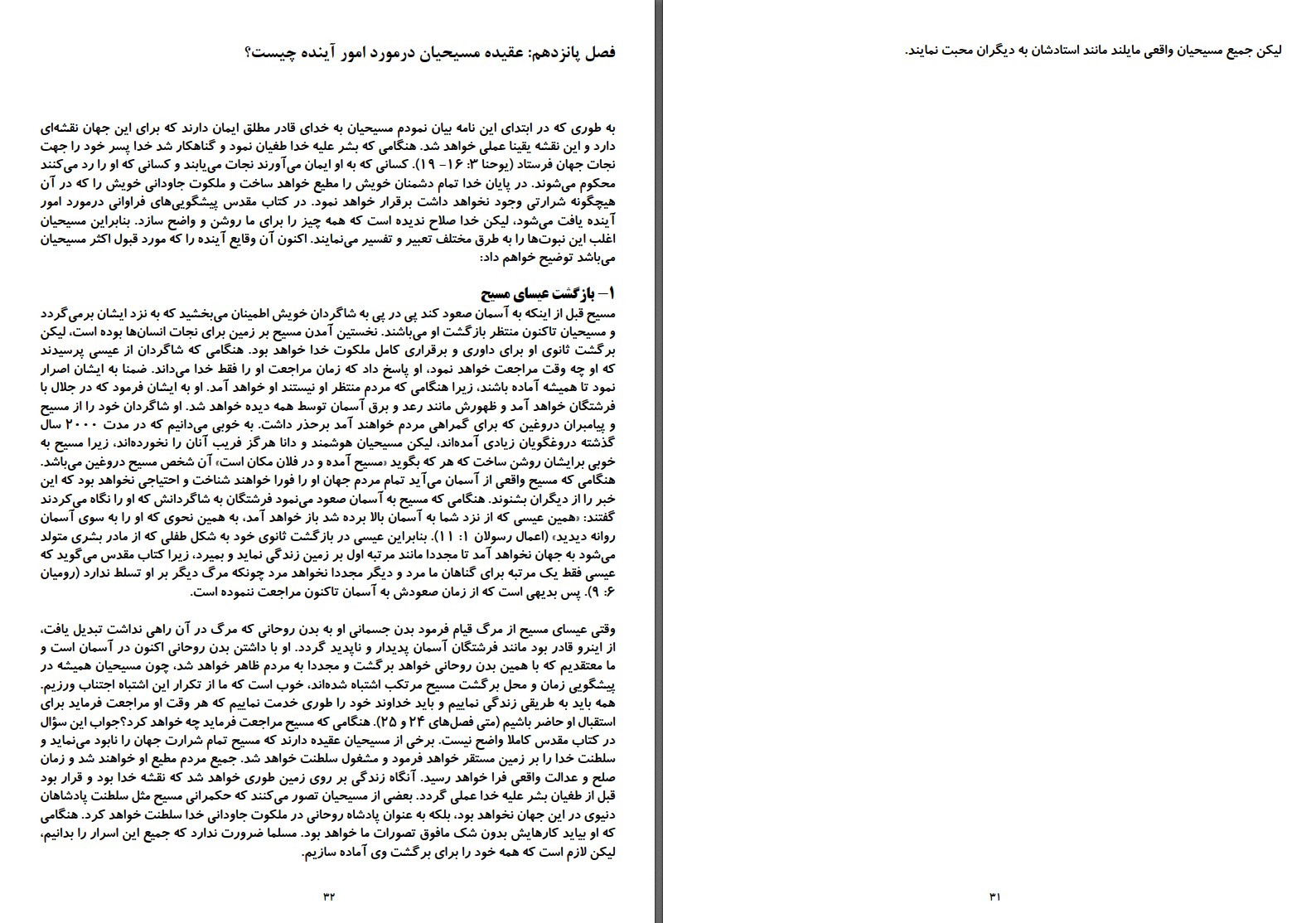 لیکن جمیع مسیحیان واقعی مایلند مانند استادشان به دیگران محبت نمایند.

۳۱

فصل پانزدهم: عقیده مسیحیان درمورد امور آینده چیست؟

به طوری که در ابتدای این نامه بیان نمودم مسیحیان به خدای قادر مطلق ایمان دارند که برای این جهان نقشه‌ای دارد و این نقشه یقینا عملی خواهد شد. هنگامی که بشر علیه خدا طغیان نمود و گناهکار شد خدا پسر خود را جهت نجات جهان فرستاد (یوحنا ۳: ۱۶- ۱۹). کسانی که به او ایمان می‌آورند نجات می‌یابند و کسانی که او را رد می‌کنند محکوم می‌شوند. در پایان خدا تمام دشمنان خویش را مطیع خواهد ساخت و ملکوت جاودانی خویش را که در آن هیچگونه شرارتی وجود نخواهد داشت برقرار خواهد نمود. در کتاب مقدس پیشگویی‌های فراوانی درمورد امور آینده یافت می‌شود، لیکن خدا صلاح ندیده است که همه چیز را برای ما روشن و واضح سازد. بنابراین مسیحیان اغلب این نبوت‌ها را به طرق مختلف تعبیر و تفسیر می‌نمایند. اکنون آن وقایع آینده را که مورد قبول اکثر مسیحیان می‌باشد توضیح خواهم داد:

۱- بازگشت عیسای مسیح
مسیح قبل از اینکه به آسمان صعود کند پی در پی به شاگردان خویش اطمینان می‌بخشید که به نزد ایشان برمی‌گردد و مسیحیان تاکنون منتظر بازگشت او می‌باشند. نخستین آمدن مسیح بر زمین برای نجات انسان‌ها بوده است، لیکن برگشت ثانوی او برای داوری و برقراری کامل ملکوت خدا خواهد بود. هنگامی که شاگردان از عیسی پرسیدند که او چه وقت مراجعت خواهد نمود، او پاسخ داد که زمان مراجعت او را فقط خدا می‌داند. ضمنا به ایشان اصرار نمود تا همیشه آماده باشند، زیرا هنگامی که مردم منتظر او نیستند او خواهد آمد. او به ایشان فرمود که در جلال با فرشتگان خواهد آمد و ظهورش مانند رعد و برق آسمان توسط همه دیده خواهد شد. او شاگردان خود را از مسیح و پیامبران دروغین که برای گمراهی مردم خواهند آمد برحذر داشت. به خوبی می‌دانیم که در مدت ۲۰۰۰ سال گذشته دروغگویان زیادی آمده‌اند، لیکن مسیحیان هوشمند و دانا هرگز فریب آنان را نخورده‌اند، زیرا مسیح به خوبی برایشان روشن ساخت که هر که بگوید «مسیح آمده و در فلان مکان است» آن شخص مسیح دروغین می‌باشد. هنگامی که مسیح واقعی از آسمان می‌آید تمام مردم جهان او را فورا خواهند شناخت و احتیاجی نخواهد بود که این خبر را از دیگران بشنوند. هنگامی که مسیح به آسمان صعود می‌نمود فرشتگان به شاگردانش که او را نگاه می‌کردند گفتند: «همین عیسی که از نزد شما به آسمان بالا برده شد باز خواهد آمد، به همین نحوی که او را به سوی آسمان روانه دیدید» (اعمال رسولان ۱: ۱۱). بنابراین عیسی در بازگشت ثانوی خود به شکل طفلی که از مادر بشری متولد می‌شود به جهان نخواهد آمد تا مجددا مانند مرتبه اول بر زمین زندگی نماید و بمیرد، زیرا کتاب مقدس می‌گوید که عیسی فقط یک مرتبه برای گناهان ما مرد و دیگر مجددا نخواهد مرد چونکه مرگ دیگر بر او تسلط ندارد (رومیان ۶: ۹). پس بدیهی است که از زمان صعودش به آسمان تاکنون مراجعت ننموده است.

وقتی عیسای مسیح از مرگ قیام فرمود بدن جسمانی او به بدن روحانی که مرگ در آن راهی نداشت تبدیل یافت، از اینرو قادر بود مانند فرشتگان آسمان پدیدار و ناپدید گردد. او با داشتن بدن روحانی اکنون در آسمان است و ما معتقدیم که با همین بدن روحانی خواهد برگشت و مجددا به مردم ظاهر خواهد شد، چون مسیحیان همیشه در پیشگویی زمان و محل برگشت مسیح مرتکب اشتباه شده‌اند، خوب است که ما از تکرار این اشتباه اجتناب ورزیم. همه باید به طریقی زندگی نماییم و باید خداوند خود را طوری خدمت نماییم که هر وقت او مراجعت فرماید برای استقبال او حاضر باشیم (متی فصل‌های ۲۴ و ۲۵). هنگامی که مسیح مراجعت فرماید چه خواهد کرد؟جواب این سؤال در کتاب مقدس کاملا واضح نیست. برخی از مسیحیان عقیده دارند که مسیح تمام شرارت جهان را نابود می‌نماید و سلطنت خدا را بر زمین مستقر خواهد فرمود و مشغول سلطنت خواهد شد. جمیع مردم مطیع او خواهند شد و زمان صلح و عدالت واقعی فرا خواهد رسید. آنگاه زندگی بر روی زمین طوری خواهد شد که نقشه خدا بود و قرار بود قبل از طغیان بشر علیه خدا عملی گردد. بعضی از مسیحیان تصور می‌کنند که حکمرانی مسیح مثل سلطنت پادشاهان دنیوی در این جهان نخواهد بود، بلکه به عنوان پادشاه روحانی در ملکوت جاودانی خدا سلطنت خواهد کرد. هنگامی که او بیاید کارهایش بدون شک مافوق تصورات ما خواهد بود. مسلما ضرورت ندارد که جمیع این اسرار را بدانیم، لیکن لازم است که همه خود را برای برگشت وی آماده سازیم.

۳۲